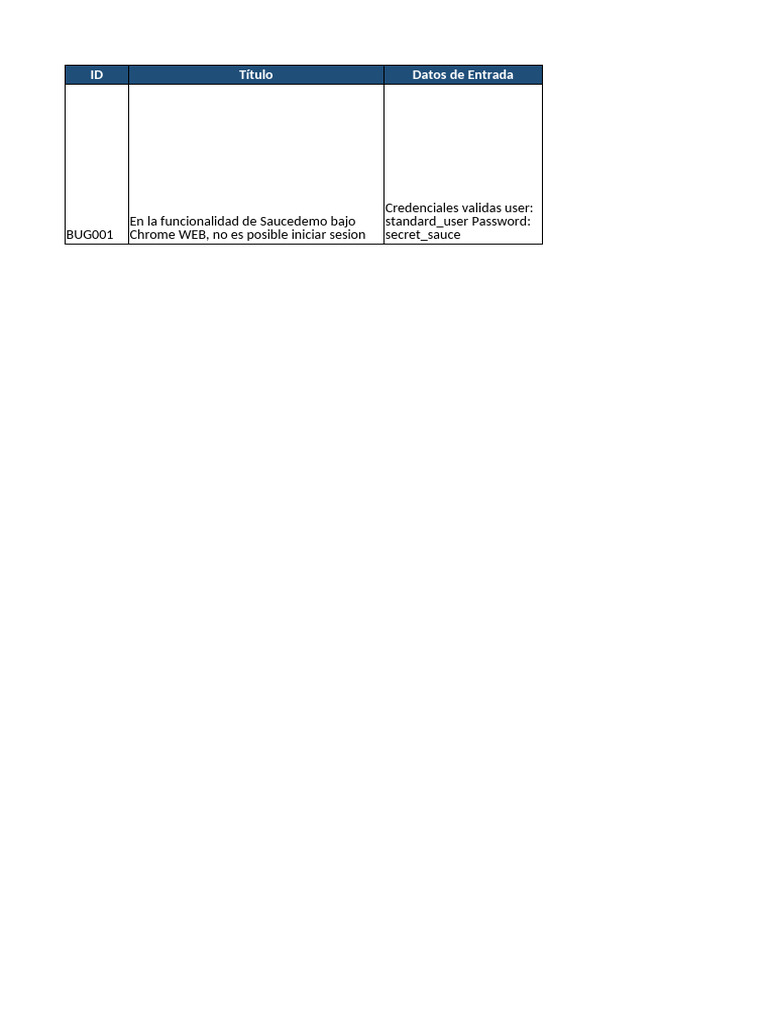 | ID | Título | Datos de Entrada |
|---|---|---|
| BUG001 | En la funcionalidad de Saucedemo bajo Chrome WEB, no es posible iniciar sesion | Credenciales validas user: standard_user Password: secret_sauce |